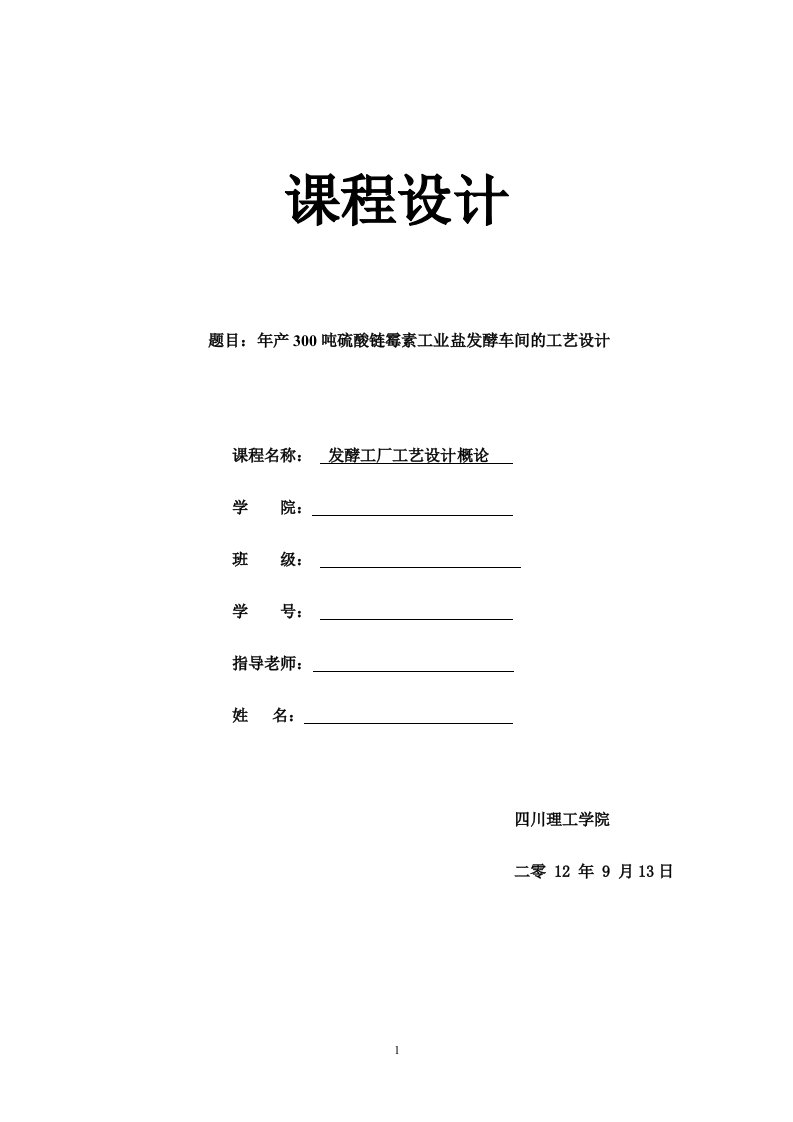 课程设计

题目：年产 300 吨硫酸链霉素工业盐发酵车间的工艺设计

课程名称： 发酵工厂工艺设计概论

学 院：

班 级：

学 号：

指导老师：

姓 名：

四川理工学院

二零 12 年 9 月 13 日

1